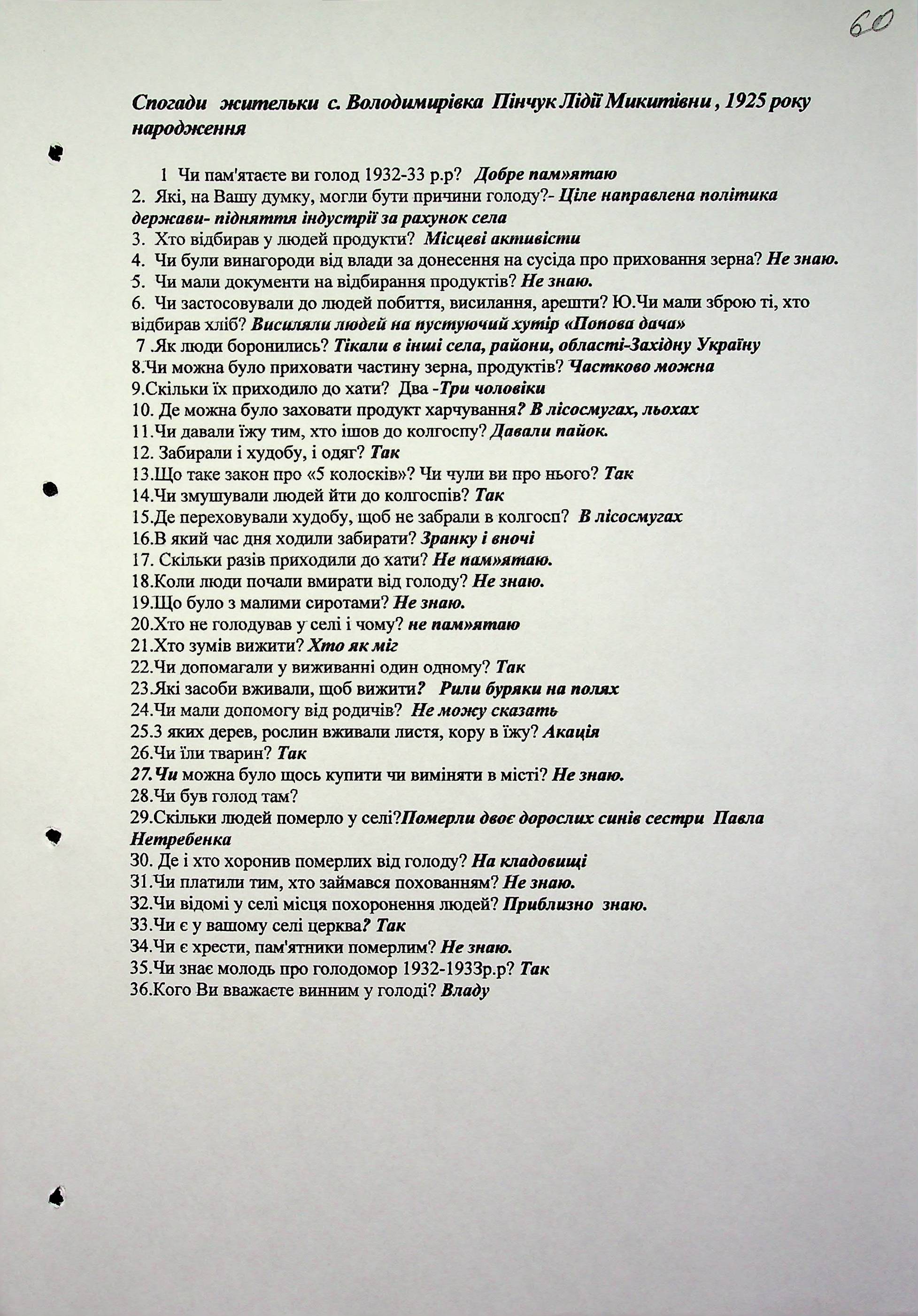 60

Спогади жительки с. Володимирівка Пінчук Лідії Микитівни , 1925 року народження

1 Чи пам'ятаєте ви голод 1932-33 р.р? Добре пам»ятаю
2. Які, на Вашу думку, могли бути причини голоду?- Ціле направлена політика держави- підняття індустрії за рахунок села
3. Хто відбирав у людей продукти? Місцеві активісти
4. Чи були винагороди від влади за донесення на сусіда про приховання зерна? Не знаю.
5. Чи мали документи на відбирання продуктів? Не знаю.
6. Чи застосовували до людей побиття, висилання, арешти? Ю.Чи мали зброю ті, хто відбирав хліб? Висиляли людей на пустуючий хутір «Попова дача»
7 .Як люди боронились? Тікали в інші села, райони, області-Західну Україну
8.Чи можна було приховати частину зерна, продуктів? Частково можна
9.Скільки їх приходило до хати? Два -Три чоловіки
10. Де можна було заховати продукт харчування? В лісосмугах, льохах
11.Чи давали їжу тим, хто ішов до колгоспу? Давали пайок.
12. Забирали і худобу, і одяг? Так
13.Що таке закон про «5 колосків»? Чи чули ви про нього? Так
14.Чи змушували людей йти до колгоспів? Так
15.Де переховували худобу, щоб не забрали в колгосп? В лісосмугах
16.В який час дня ходили забирати? Зранку і вночі
17. Скільки разів приходили до хати? Не пам»ятаю.
18.Коли люди почали вмирати від голоду? Не знаю.
19.Що було з малими сиротами? Не знаю.
20.Хто не голодував у селі і чому? не пам»ятаю
21.Хто зумів вижити? Хто як міг
22.Чи допомагали у виживанні один одному? Так
23.Які засоби вживали, щоб вижити? Рили буряки на полях
24.Чи мали допомогу від родичів? Не можу сказать
25.З яких дерев, рослин вживали листя, кору в їжу? Акація
26.Чи їли тварин? Так
27.Чи можна було щось купити чи виміняти в місті? Не знаю.
28.Чи був голод там?
29.Скільки людей померло у селі?Померли двоє дорослих синів сестри Павла Нетребенка
30. Де і хто хоронив померлих від голоду? На кладовищі
31.Чи платили тим, хто займався похованням? Не знаю.
32.Чи відомі у селі місця похоронення людей? Приблизно знаю.
33.Чи є у вашому селі церква? Так
34.Чи є хрести, пам'ятники померлим? Не знаю.
35.Чи знає молодь про голодомор 1932-1933р.р? Так
36.Кого Ви вважаєте винним у голоді? Владу